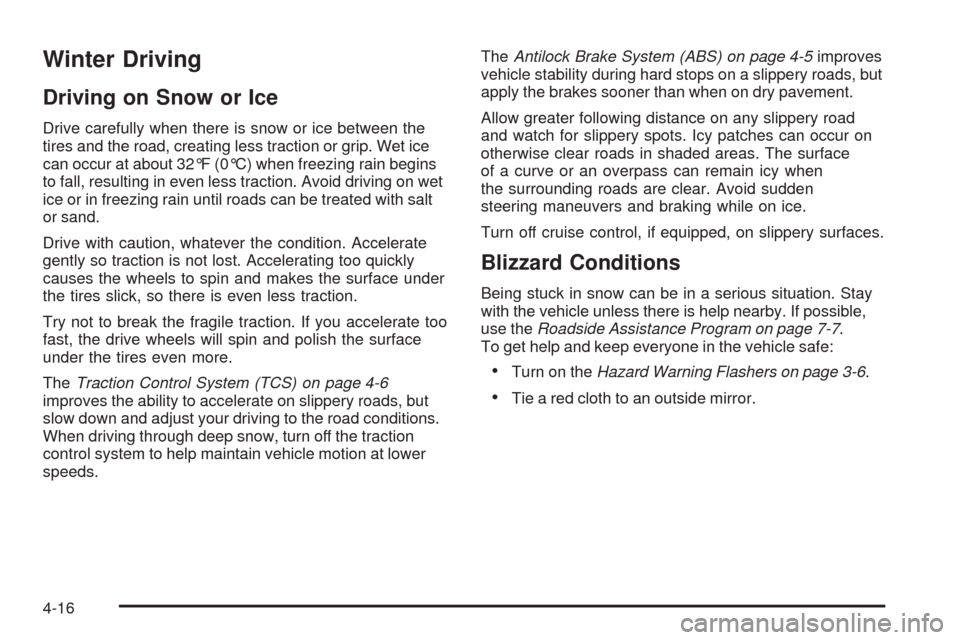 Winter Driving

Driving on Snow or Ice

Drive carefully when there is snow or ice between the tires and the road, creating less traction or grip. Wet ice can occur at about 32°F (0°C) when freezing rain begins to fall, resulting in even less traction. Avoid driving on wet ice or in freezing rain until roads can be treated with salt or sand.

Drive with caution, whatever the condition. Accelerate gently so traction is not lost. Accelerating too quickly causes the wheels to spin and makes the surface under the tires slick, so there is even less traction.

Try not to break the fragile traction. If you accelerate too fast, the drive wheels will spin and polish the surface under the tires even more.

The Traction Control System (TCS) on page 4-6 improves the ability to accelerate on slippery roads, but slow down and adjust your driving to the road conditions. When driving through deep snow, turn off the traction control system to help maintain vehicle motion at lower speeds.

The Antilock Brake System (ABS) on page 4-5 improves vehicle stability during hard stops on a slippery roads, but apply the brakes sooner than when on dry pavement.

Allow greater following distance on any slippery road and watch for slippery spots. Icy patches can occur on otherwise clear roads in shaded areas. The surface of a curve or an overpass can remain icy when the surrounding roads are clear. Avoid sudden steering maneuvers and braking while on ice.

Turn off cruise control, if equipped, on slippery surfaces.

Blizzard Conditions

Being stuck in snow can be in a serious situation. Stay with the vehicle unless there is help nearby. If possible, use the Roadside Assistance Program on page 7-7.
To get help and keep everyone in the vehicle safe:

• Turn on the Hazard Warning Flashers on page 3-6.

• Tie a red cloth to an outside mirror.

4-16

carmanualsonline.info